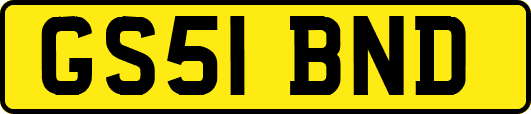 GS51 BND